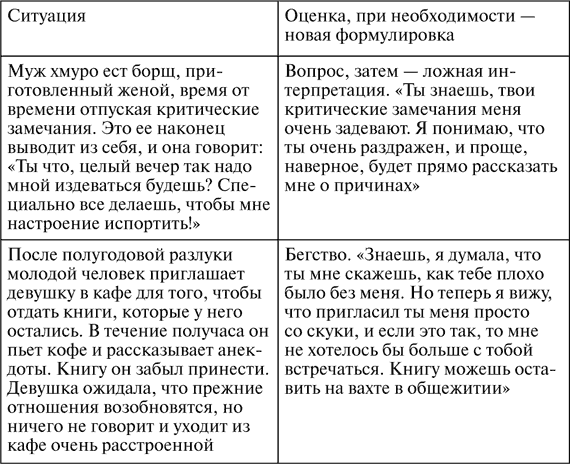 | Ситуация | Оценка, при необходимости — новая формулировка |
|---|---|
| Муж хмуро ест борщ, приготовленный женой, время от времени отпуская критические замечания. Это ее наконец выводит из себя, и она говорит: «Ты что, целый вечер так надо мной издеваться будешь? Специально все делаешь, чтобы мне настроение испортить!» | Вопрос, затем — ложная интерпретация. «Ты знаешь, твои критические замечания меня очень задевают. Я понимаю, что ты очень раздражен, и проще, наверное, будет прямо рассказать мне о причинах» |
| После полугодовой разлуки молодой человек приглашает девушку в кафе для того, чтобы отдать книги, которые у него остались. В течение получаса он пьет кофе и рассказывает анекдоты. Книгу он забыл принести. Девушка ожидала, что прежние отношения возобновятся, но ничего не говорит и уходит из кафе очень расстроенной | Бегство. «Знаешь, я думала, что ты мне скажешь, как тебе плохо было без меня. Но теперь я вижу, что пригласил ты меня просто со скуки, и если это так, то мне не хотелось бы больше с тобой встречаться. Книгу можешь оставить на вахте в общежитии» |